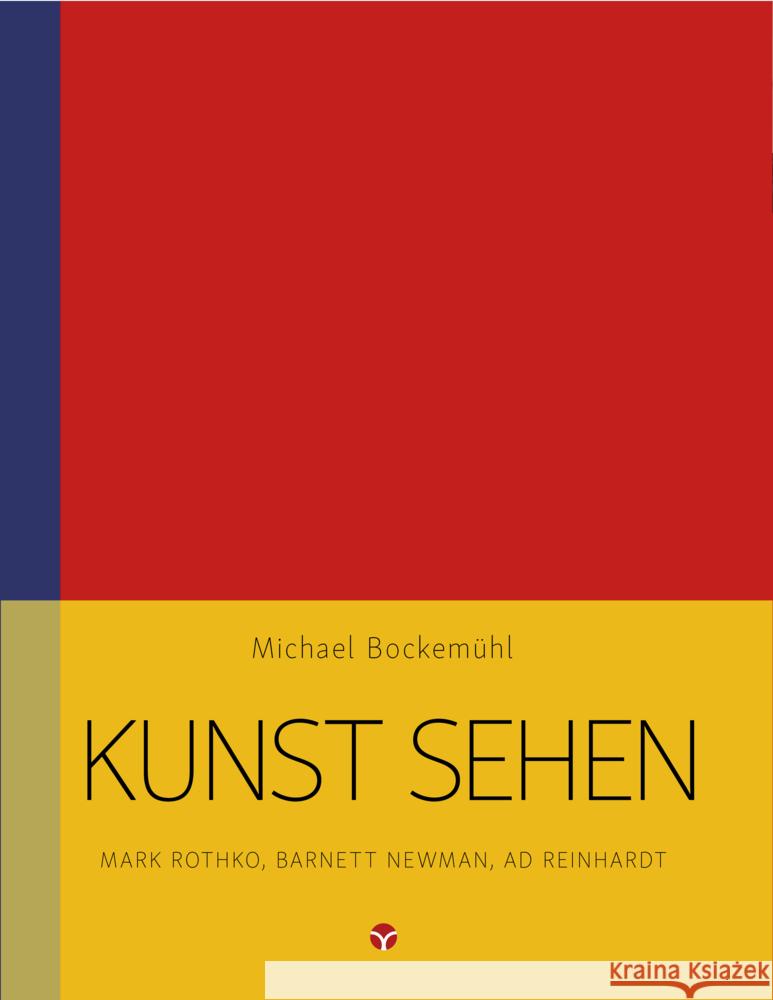 Michael Bockemühl

KUNST SEHEN

MARK ROTHKO, BARNETT NEWMAN, AD REINHARDT